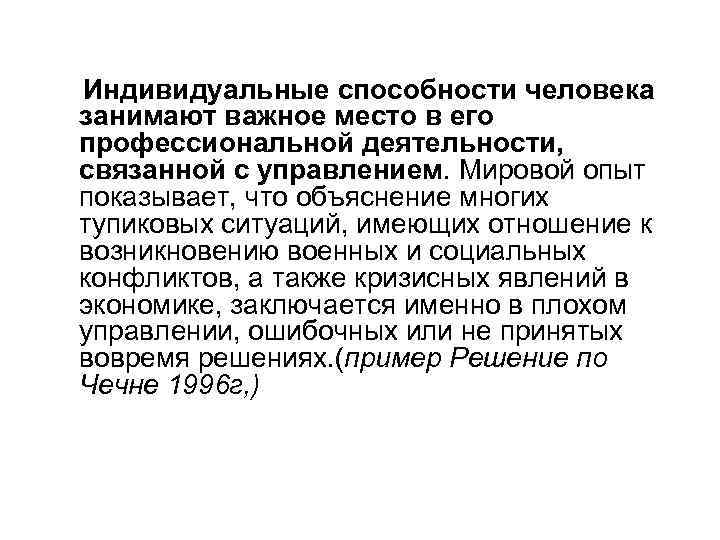 Индивидуальные способности человека занимают важное место в его профессиональной деятельности, связанной с управлением. Мировой опыт показывает, что объяснение многих тупиковых ситуаций, имеющих отношение к возникновению военных и социальных конфликтов, а также кризисных явлений в экономике, заключается именно в плохом управлении, ошибочных или не принятых вовремя решениях.(пример Решение по Чечне 1996г,)